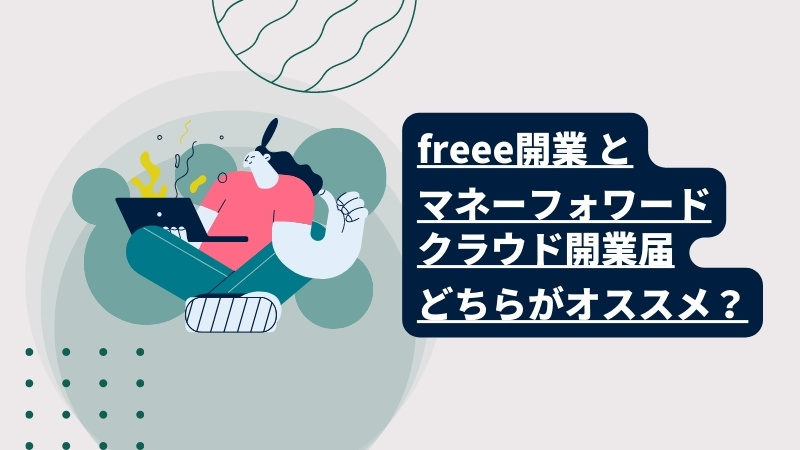 freee開業 と
マネーフォワード
クラウド開業届
どちらがオススメ？